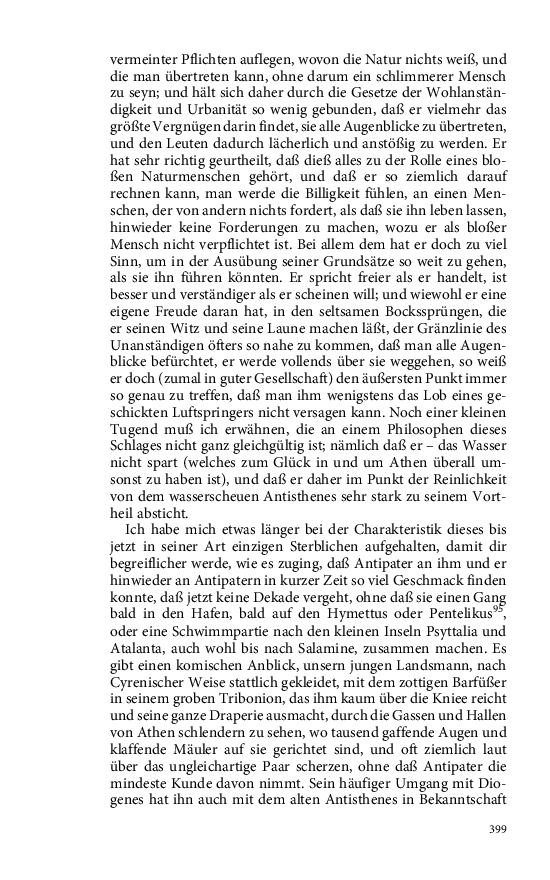 vermeinter Pflichten auflegen, wovon die Natur nichts weiß, und die man übertreten kann, ohne darum ein schlimmerer Mensch zu seyn; und hält sich daher durch die Gesetze der Wohlanständigkeit und Urbanität so wenig gebunden, daß er vielmehr das größte Vergnügen darin findet, sie alle Augenblicke zu übertreten, und den Leuten dadurch lächerlich und anstößig zu werden. Er hat sehr richtig geurtheilt, daß dieß alles zu der Rolle eines bloßen Naturmenschen gehört, und daß er so ziemlich darauf rechnen kann, man werde die Billigkeit fühlen, an einen Menschen, der von andern nichts fordert, als daß sie ihn leben lassen, hinwieder keine Forderungen zu machen, wozu er als bloßer Mensch nicht verpflichtet ist. Bei allem dem hat er doch zu viel Sinn, um in der Ausübung seiner Grundsätze so weit zu gehen, als sie ihn führen könnten. Er spricht freier als er handelt, ist besser und verständiger als er scheinen will; und wiewohl er eine eigene Freude daran hat, in den seltsamen Bockssprüngen, die er seinen Witz und seine Laune machen läßt, der Gränzlinie des Unanständigen öfters so nahe zu kommen, daß man alle Augenblicke befürchtet, er werde vollends über sie weggehen, so weiß er doch (zumal in guter Gesellschaft) den äußersten Punkt immer so genau zu treffen, daß man ihm wenigstens das Lob eines geschickten Luftspringers nicht versagen kann. Noch einer kleinen Tugend muß ich erwähnen, die an einem Philosophen dieses Schlages nicht ganz gleichgültig ist; nämlich daß er – das Wasser nicht spart (welches zum Glück in und um Athen überall umsonst zu haben ist), und daß er daher im Punkt der Reinlichkeit von dem wasserscheuen Antisthenes sehr stark zu seinem Vortheil absticht.

Ich habe mich etwas länger bei der Charakteristik dieses bis jetzt in seiner Art einzigen Sterblichen aufgehalten, damit dir begreiflicher werde, wie es zuging, daß Antipater an ihm und er hinwieder an Antipatern in kurzer Zeit so viel Geschmack finden konnte, daß jetzt keine Dekade vergeht, ohne daß sie einen Gang bald in den Hafen, bald auf den Hymettus oder Pentelikus$^{95}$, oder eine Schwimmpartie nach den kleinen Inseln Psyttalia und Atalanta, auch wohl bis nach Salamine, zusammen machen. Es gibt einen komischen Anblick, unsern jungen Landsmann, nach Cyrenischer Weise stattlich gekleidet, mit dem zottigen Barfüßer in seinem groben Tribonion, das ihm kaum über die Kniee reicht und seine ganze Draperie ausmacht, durch die Gassen und Hallen von Athen schlendern zu sehen, wo tausend gaffende Augen und klaffende Mäuler auf sie gerichtet sind, und oft ziemlich laut über das ungleichartige Paar scherzen, ohne daß Antipater die mindeste Kunde davon nimmt. Sein häufiger Umgang mit Diogenes hat ihn auch mit dem alten Antisthenes in Bekanntschaft

399